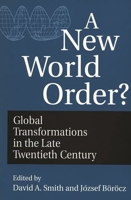 A New World Order?

Global Transformations in the Late Twentieth Century

Edited by
David A. Smith and József Böröcz